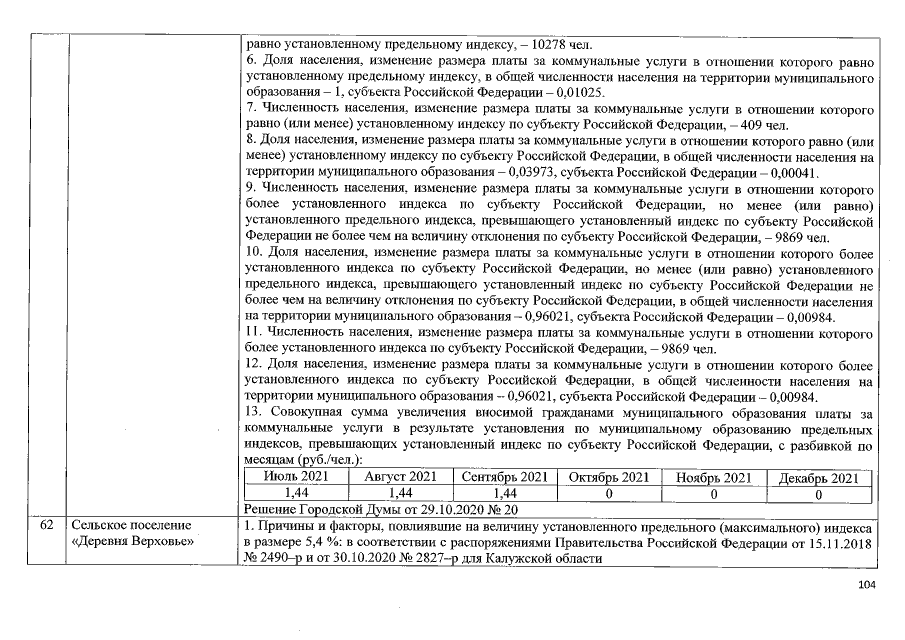 равно установленному предельному индексу, – 10278 чел.

6. Доля населения, изменение размера платы за коммунальные услуги в отношении которого равно установленному предельному индексу, в общей численности населения на территории муниципального образования – 1, субъекта Российской Федерации – 0,01025.

7. Численность населения, изменение размера платы за коммунальные услуги в отношении которого равно (или менее) установленному индексу по субъекту Российской Федерации, – 409 чел.

8. Доля населения, изменение размера платы за коммунальные услуги в отношении которого равно (или менее) установленному индексу по субъекту Российской Федерации, в общей численности населения на территории муниципального образования – 0,03973, субъекта Российской Федерации – 0,00041.

9. Численность населения, изменение размера платы за коммунальные услуги в отношении которого более установленного индекса по субъекту Российской Федерации, но менее (или равно) установленного предельного индекса, превышающего установленный индекс по субъекту Российской Федерации не более чем на величину отклонения по субъекту Российской Федерации, – 9869 чел.

10. Доля населения, изменение размера платы за коммунальные услуги в отношении которого более установленного индекса по субъекту Российской Федерации, но менее (или равно) установленного предельного индекса, превышающего установленный индекс по субъекту Российской Федерации не более чем на величину отклонения по субъекту Российской Федерации, в общей численности населения на территории муниципального образования – 0,96021, субъекта Российской Федерации – 0,00984.

11. Численность населения, изменение размера платы за коммунальные услуги в отношении которого более установленного индекса по субъекту Российской Федерации, – 9869 чел.

12. Доля населения, изменение размера платы за коммунальные услуги в отношении которого более установленного индекса по субъекту Российской Федерации, в общей численности населения на территории муниципального образования – 0,96021, субъекта Российской Федерации – 0,00984.

13. Совокупная сумма увеличения вносимой гражданами муниципального образования платы за коммунальные услуги в результате установления по муниципальному образованию предельных индексов, превышающих установленный индекс по субъекту Российской Федерации, с разбивкой по месяцам (руб./чел.):

| Июль 2021 | Август 2021 | Сентябрь 2021 | Октябрь 2021 | Ноябрь 2021 | Декабрь 2021 |
|---|---|---|---|---|---|
| 1,44 | 1,44 | 1,44 | 0 | 0 | 0 |

Решение Городской Думы от 29.10.2020 № 20

62

Сельское поселение «Деревня Верховье»

1. Причины и факторы, повлиявшие на величину установленного предельного (максимального) индекса в размере 5,4 %: в соответствии с распоряжениями Правительства Российской Федерации от 15.11.2018 № 2490–р и от 30.10.2020 № 2827–р для Калужской области

104